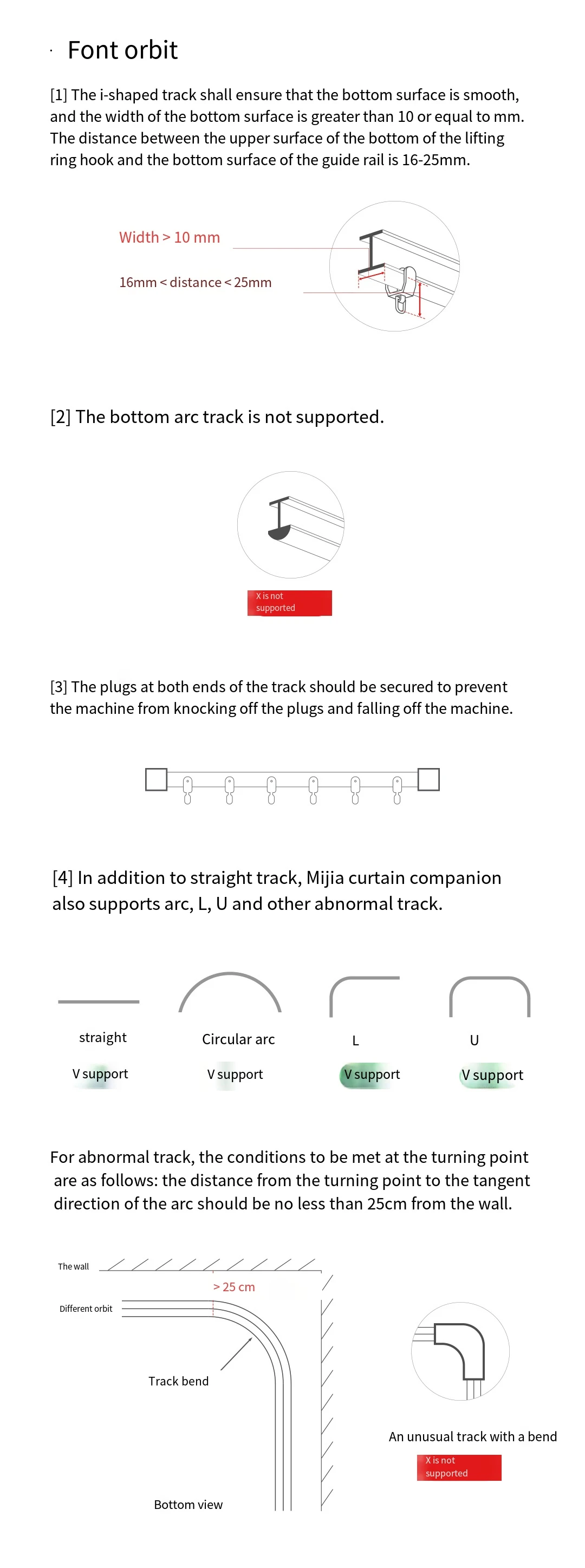 · Font orbit

[1] The i-shaped track shall ensure that the bottom surface is smooth, and the width of the bottom surface is greater than 10 or equal to mm. The distance between the upper surface of the bottom of the lifting ring hook and the bottom surface of the guide rail is 16-25mm.

Width > 10 mm

16mm < distance < 25mm

[2] The bottom arc track is not supported.

X is not supported

[3] The plugs at both ends of the track should be secured to prevent the machine from knocking off the plugs and falling off the machine.

[4] In addition to straight track, Mijia curtain companion also supports arc, L, U and other abnormal track.

straight

V support

Circular arc

V support

L

V support

U

V support

For abnormal track, the conditions to be met at the turning point are as follows: the distance from the turning point to the tangent direction of the arc should be no less than 25cm from the wall.

The wall

> 25 cm

Different orbit

Track bend

Bottom view

An unusual track with a bend

X is not supported